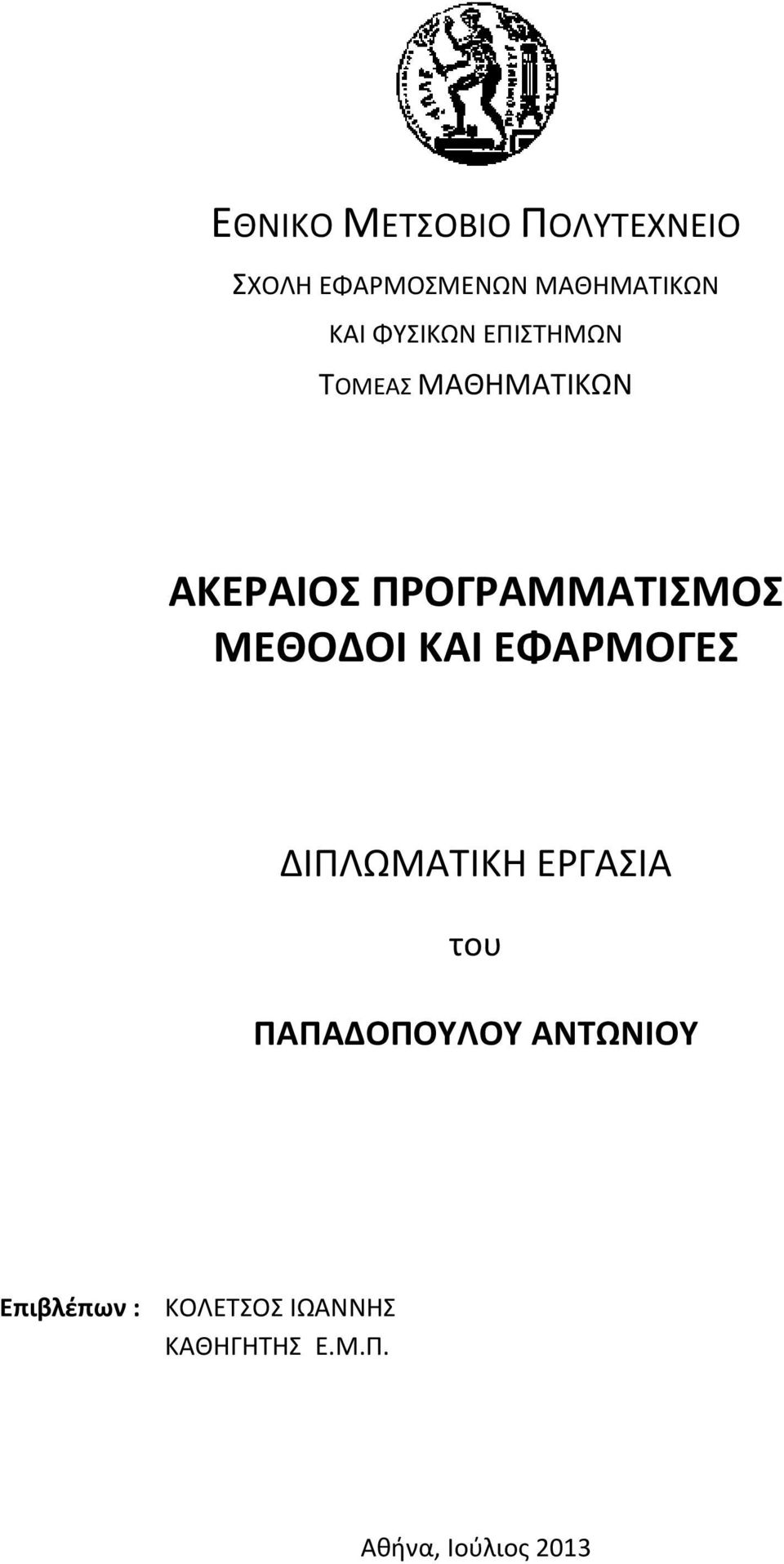 ΕΘΝΙΚΟ ΜΕΤΣΟΒΙΟ ΠΟΛΥΤΕΧΝΕΙΟ

ΣΧΟΛΗ ΕΦΑΡΜΟΣΜΕΝΩΝ ΜΑΘΗΜΑΤΙΚΩΝ ΚΑΙ ΦΥΣΙΚΩΝ ΕΠΙΣΤΗΜΩΝ

ΤΟΜΕΑΣ ΜΑΘΗΜΑΤΙΚΩΝ

ΑΚΕΡΑΙΟΣ ΠΡΟΓΡΑΜΜΑΤΙΣΜΟΣ
ΜΕΘΟΔΟΙ ΚΑΙ ΕΦΑΡΜΟΓΕΣ

ΔΙΠΛΩΜΑΤΙΚΗ ΕΡΓΑΣΙΑ

του

ΠΑΠΑΔΟΠΟΥΛΟΥ ΑΝΤΩΝΙΟΥ

Επιβλέπων : ΚΟΛΕΤΣΟΣ ΙΩΑΝΝΗΣ
ΚΑΘΗΓΗΤΗΣ Ε.Μ.Π.

Αθήνα, Ιούλιος 2013